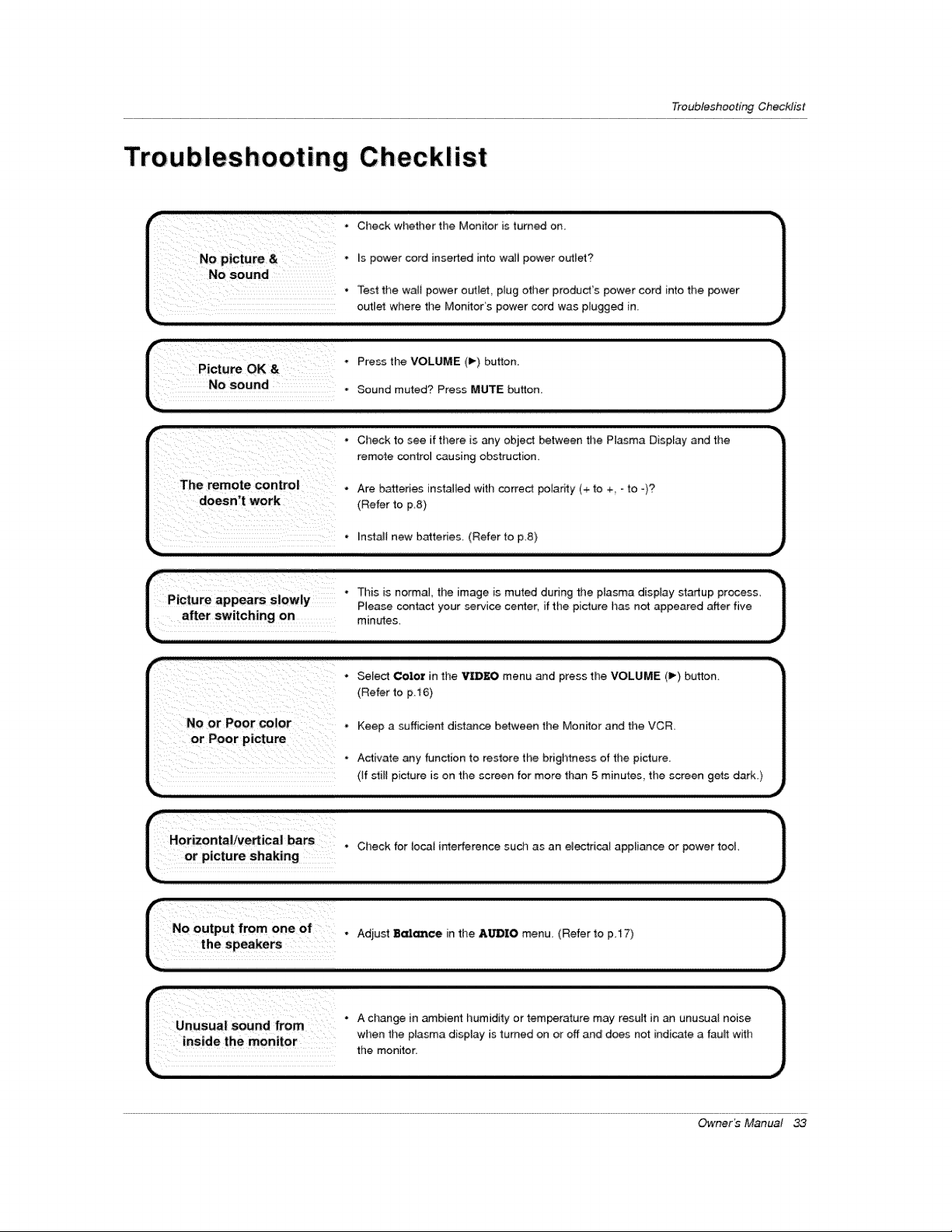 Troubleshooting Checklist

Troubleshooting Checklist

No picture & No sound

• Check whether the Monitor is turned on.

• Is power cord inserted into wall power outlet?

• Test the wall power outlet, plug other product's power cord into the power outlet where the Monitor's power cord was plugged in.

Picture OK & No sound

• Press the VOLUME (►) button.

• Sound muted? Press MUTE button.

The remote control doesn't work

• Check to see if there is any object between the Plasma Display and the remote control causing obstruction.

• Are batteries installed with correct polarity (+ to +, - to -)? (Refer to p.8)

• Install new batteries. (Refer to p.8)

Picture appears slowly after switching on

• This is normal, the image is muted during the plasma display startup process. Please contact your service center, if the picture has not appeared after five minutes.

No or Poor color or Poor picture

• Select Color in the VIDEO menu and press the VOLUME (►) button. (Refer to p.16)

• Keep a sufficient distance between the Monitor and the VCR.

• Activate any function to restore the brightness of the picture. (If still picture is on the screen for more than 5 minutes, the screen gets dark.)

Horizontal/vertical bars or picture shaking

• Check for local interference such as an electrical appliance or power tool.

No output from one of the speakers

• Adjust Balance in the AUDIO menu. (Refer to p.17)

Unusual sound from inside the monitor

• A change in ambient humidity or temperature may result in an unusual noise when the plasma display is turned on or off and does not indicate a fault with the monitor.

Owner's Manual 33